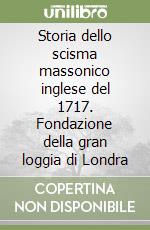 unilibro

Storia dello scisma massonico inglese del 1717. Fondazione della gran loggia di Londra

COPERTINA NON DISPONIBILE